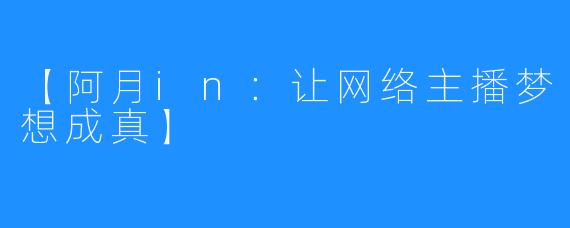 【阿月in：让网络主播梦想成真】